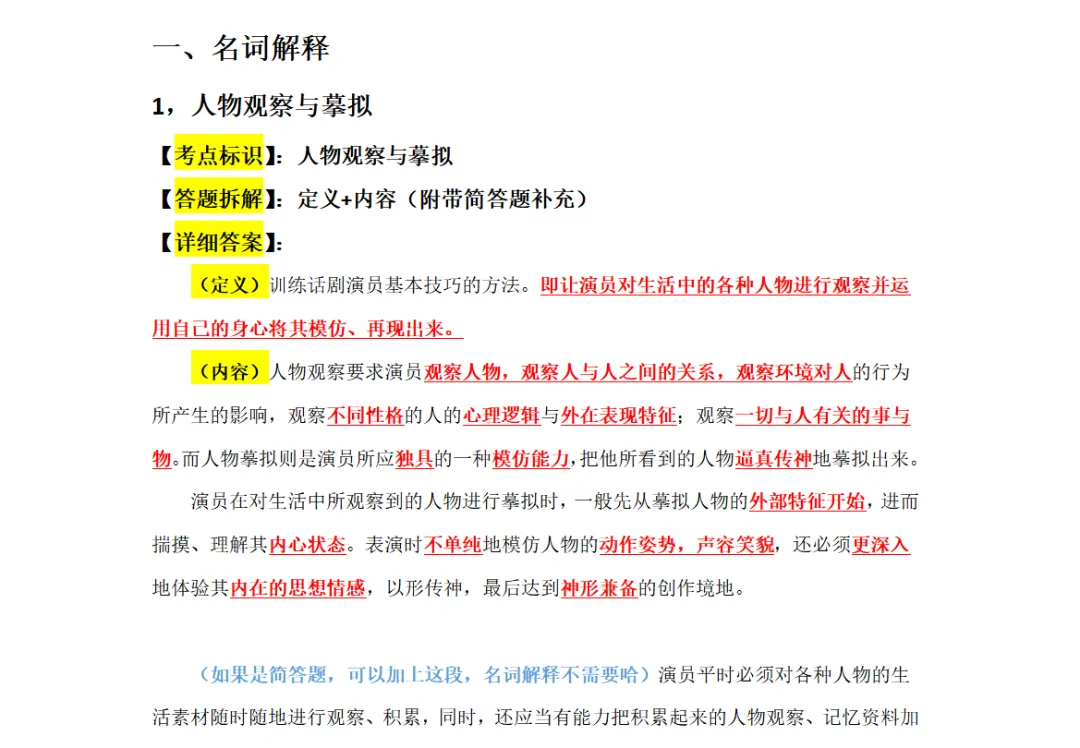 一、名词解释

1，人物观察与摹拟

【考点标识】：人物观察与摹拟

【答题拆解】：定义+内容（附带简答题补充）

【详细答案】：

（定义）训练话剧演员基本技巧的方法。即让演员对生活中的各种人物进行观察并运用自己的身心将其模仿、再现出来。

（内容）人物观察要求演员观察人物，观察人与人之间的关系，观察环境对人的行为所产生的影响，观察不同性格的人的心理逻辑与外在表现特征；观察一切与人有关的事与物。而人物摹拟则是演员所应独具的一种模仿能力，把他所看到的人物逼真传神地摹拟出来。

演员在对生活中所观察到的人物进行摹拟时，一般先从摹拟人物的外部特征开始，进而揣摸、理解其内心状态。表演时不单纯地模仿人物的动作姿势，声容笑貌，还必须更深入地体验其内在的思想情感，以形传神，最后达到神形兼备的创作境地。

（如果是简答题，可以加上这段，名词解释不需要哈）演员平时必须对各种人物的生活素材随时随地进行观察、积累，同时，还应当有能力把积累起来的人物观察、记忆资料加